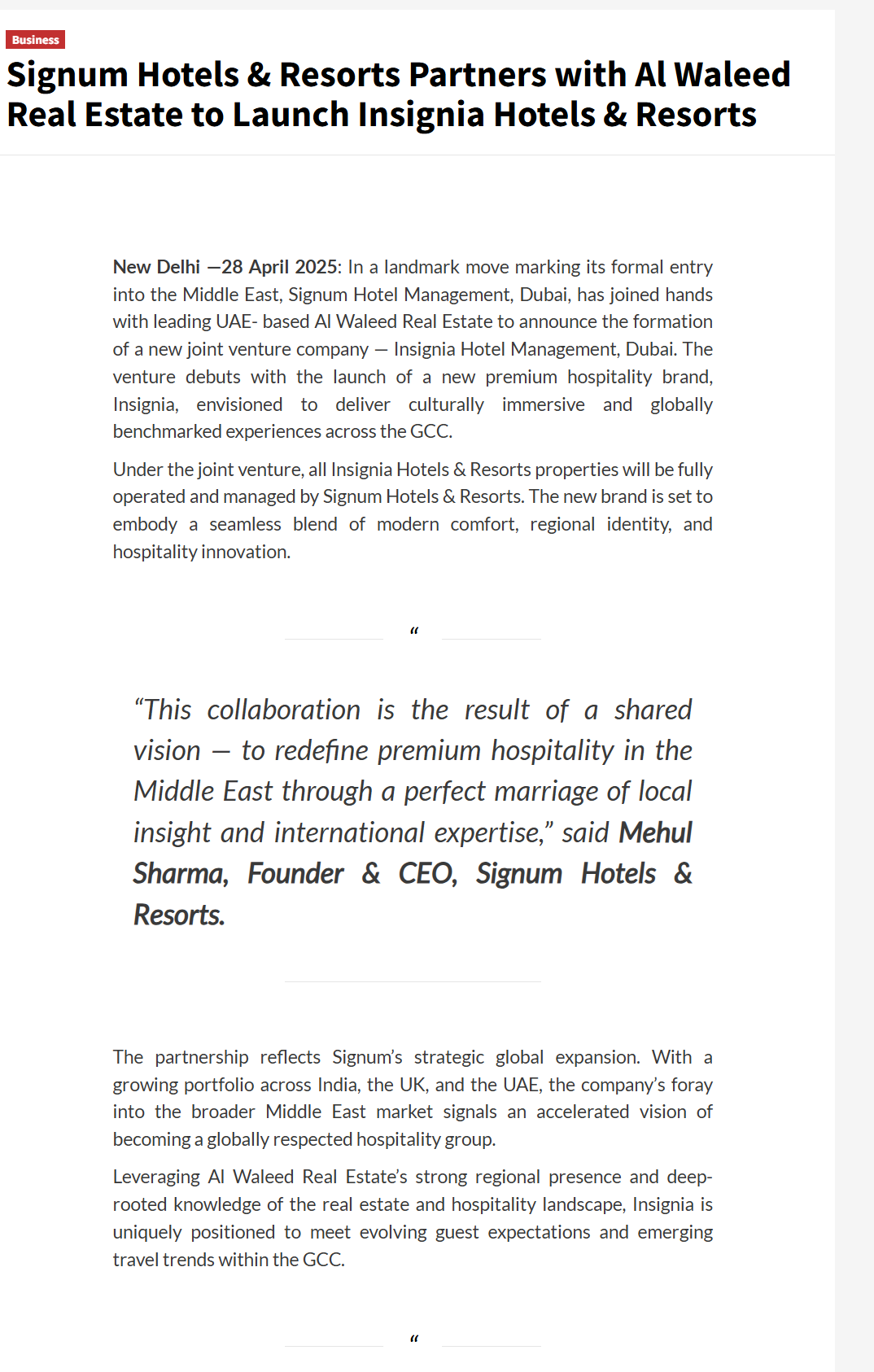 Business

Signum Hotels & Resorts Partners with Al Waleed Real Estate to Launch Insignia Hotels & Resorts

New Delhi —28 April 2025: In a landmark move marking its formal entry into the Middle East, Signum Hotel Management, Dubai, has joined hands with leading UAE- based Al Waleed Real Estate to announce the formation of a new joint venture company — Insignia Hotel Management, Dubai. The venture debuts with the launch of a new premium hospitality brand, Insignia, envisioned to deliver culturally immersive and globally benchmarked experiences across the GCC.

Under the joint venture, all Insignia Hotels & Resorts properties will be fully operated and managed by Signum Hotels & Resorts. The new brand is set to embody a seamless blend of modern comfort, regional identity, and hospitality innovation.

“

“This collaboration is the result of a shared vision — to redefine premium hospitality in the Middle East through a perfect marriage of local insight and international expertise,” said Mehul Sharma, Founder & CEO, Signum Hotels & Resorts.

The partnership reflects Signum’s strategic global expansion. With a growing portfolio across India, the UK, and the UAE, the company’s foray into the broader Middle East market signals an accelerated vision of becoming a globally respected hospitality group.

Leveraging Al Waleed Real Estate’s strong regional presence and deep-rooted knowledge of the real estate and hospitality landscape, Insignia is uniquely positioned to meet evolving guest expectations and emerging travel trends within the GCC.

“